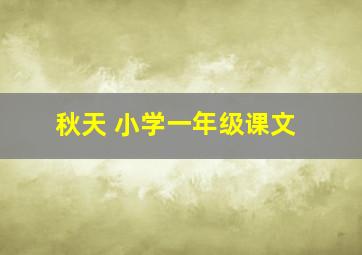 秋天 小学一年级课文